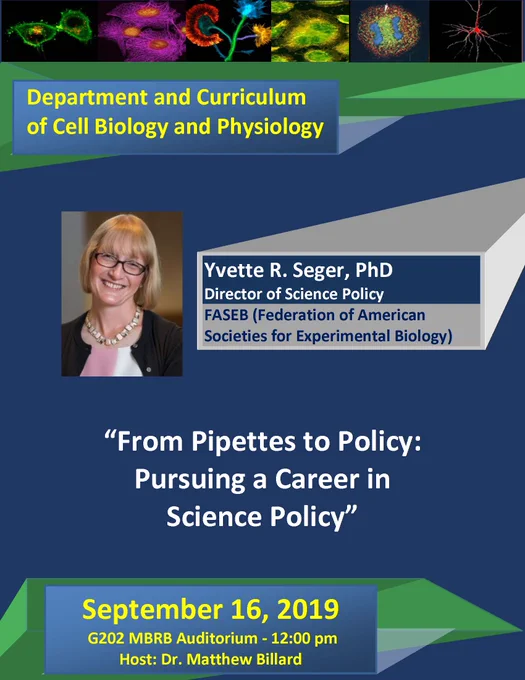 Department and Curriculum of Cell Biology and Physiology

Yvette R. Seger, PhD
Director of Science Policy
FASEB (Federation of American Societies for Experimental Biology)

“From Pipettes to Policy: Pursuing a Career in Science Policy”

September 16, 2019
G202 MBRB Auditorium - 12:00 pm
Host: Dr. Matthew Billard